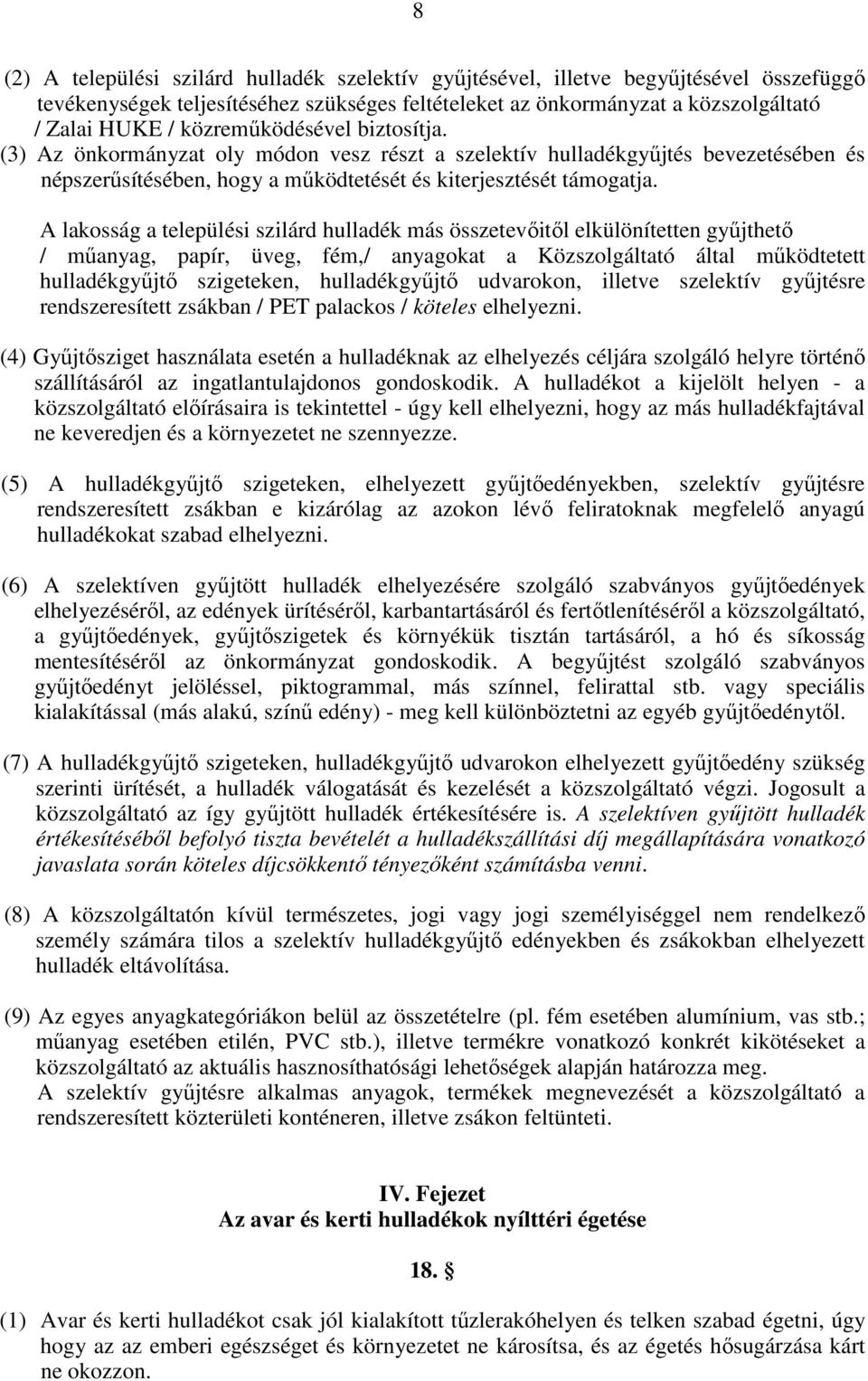 8

(2) A települési szilárd hulladék szelektív gyűjtésével, illetve begyűjtésével összefüggő tevékenységek teljesítéséhez szükséges feltételeket az önkormányzat a közszolgáltató / Zalai HUKE / közreműködésével biztosítja.
(3) Az önkormányzat oly módon vesz részt a szelektív hulladékgyűjtés bevezetésében és népszerűsítésében, hogy a működtetését és kiterjesztését támogatja.

A lakosság a települési szilárd hulladék más összetevőitől elkülönítetten gyűjthető / műanyag, papír, üveg, fém,/ anyagokat a Közszolgáltató által működtetett hulladékgyűjtő szigeteken, hulladékgyűjtő udvarokon, illetve szelektív gyűjtésre rendszeresített zsákban / PET palackos / köteles elhelyezni.

(4) Gyűjtősziget használata esetén a hulladéknak az elhelyezés céljára szolgáló helyre történő szállításáról az ingatlantulajdonos gondoskodik. A hulladékot a kijelölt helyen - a közszolgáltató előírásaira is tekintettel - úgy kell elhelyezni, hogy az más hulladékfajtával ne keveredjen és a környezetet ne szennyezze.

(5) A hulladékgyűjtő szigeteken, elhelyezett gyűjtőedényekben, szelektív gyűjtésre rendszeresített zsákban e kizárólag az azokon lévő feliratoknak megfelelő anyagú hulladékokat szabad elhelyezni.

(6) A szelektíven gyűjtött hulladék elhelyezésére szolgáló szabványos gyűjtőedények elhelyezéséről, az edények ürítéséről, karbantartásáról és fertőtlenítéséről a közszolgáltató, a gyűjtőedények, gyűjtőszigetek és környékük tisztán tartásáról, a hó és síkosság mentesítéséről az önkormányzat gondoskodik. A begyűjtést szolgáló szabványos gyűjtőedényt jelöléssel, piktogrammal, más színnel, felirattal stb. vagy speciális kialakítással (más alakú, színű edény) - meg kell különböztetni az egyéb gyűjtőedénytől.

(7) A hulladékgyűjtő szigeteken, hulladékgyűjtő udvarokon elhelyezett gyűjtőedény szükség szerinti ürítését, a hulladék válogatását és kezelését a közszolgáltató végzi. Jogosult a közszolgáltató az így gyűjtött hulladék értékesítésére is. A szelektíven gyűjtött hulladék értékesítéséből befolyó tiszta bevételét a hulladékszállítási díj megállapítására vonatkozó javaslata során köteles díjcsökkentő tényezőként számításba venni.

(8) A közszolgáltatón kívül természetes, jogi vagy jogi személyiséggel nem rendelkező személy számára tilos a szelektív hulladékgyűjtő edényekben és zsákokban elhelyezett hulladék eltávolítása.

(9) Az egyes anyagkategóriákon belül az összetételre (pl. fém esetében alumínium, vas stb.; műanyag esetében etilén, PVC stb.), illetve termékre vonatkozó konkrét kikötéseket a közszolgáltató az aktuális hasznosíthatósági lehetőségek alapján határozza meg.
A szelektív gyűjtésre alkalmas anyagok, termékek megnevezését a közszolgáltató a rendszeresített közterületi konténeren, illetve zsákon feltünteti.

IV. Fejezet
Az avar és kerti hulladékok nyílttéri égetése

18. §

(1) Avar és kerti hulladékot csak jól kialakított tűzlerakóhelyen és telken szabad égetni, úgy hogy az az emberi egészséget és környezetet ne károsítsa, és az égetés hősugárzása kárt ne okozzon.